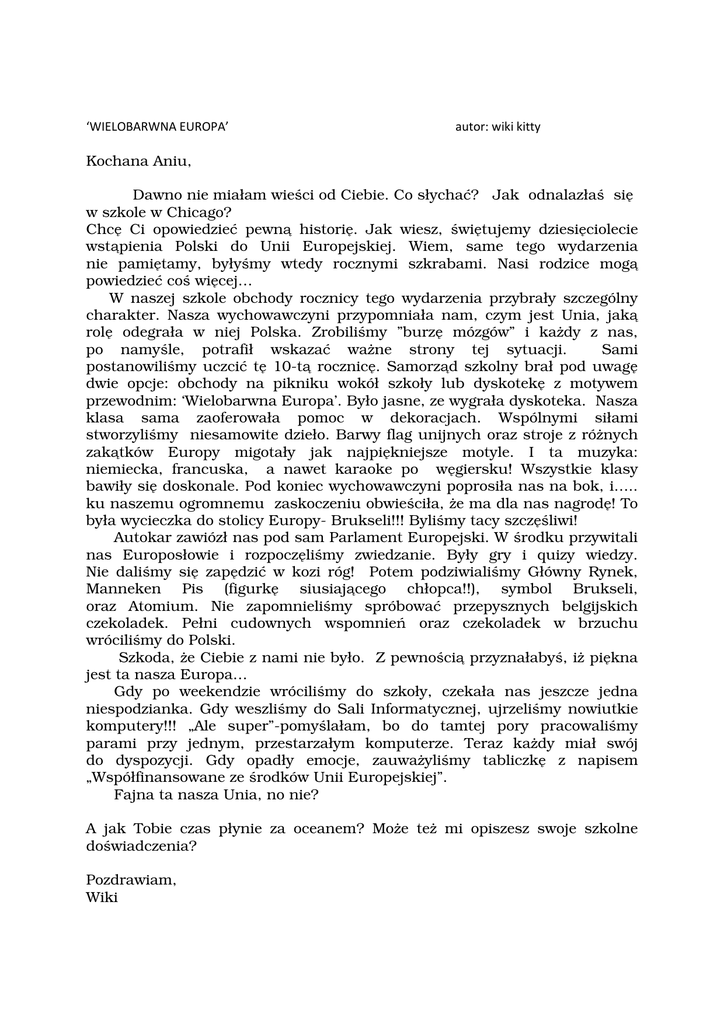 'WIELOBARWNA EUROPA' autor: wiki kitty

Kochana Aniu,

Dawno nie miałam wieści od Ciebie. Co słychać? Jak odnalazłaś się w szkole w Chicago?
Chcę Ci opowiedzieć pewną historię. Jak wiesz, świętujemy dziesięciolecie wstąpienia Polski do Unii Europejskiej. Wiem, same tego wydarzenia nie pamiętamy, byłyśmy wtedy rocznymi szkrabami. Nasi rodzice mogą powiedzieć coś więcej…
W naszej szkole obchody rocznicy tego wydarzenia przybrały szczególny charakter. Nasza wychowawczyni przypomniała nam, czym jest Unia, jaką rolę odegrała w niej Polska. Zrobiliśmy "burzę mózgów" i każdy z nas, po namyśle, potrafił wskazać ważne strony tej sytuacji. Sami postanowiliśmy uczcić tę 10-tą rocznicę. Samorząd szkolny brał pod uwagę dwie opcje: obchody na pikniku wokół szkoły lub dyskotekę z motywem przewodnim: 'Wielobarwna Europa'. Było jasne, ze wygrała dyskoteka. Nasza klasa sama zaoferowała pomoc w dekoracjach. Wspólnymi siłami stworzyliśmy niesamowite dzieło. Barwy flag unijnych oraz stroje z różnych zakątków Europy migotały jak najpiękniejsze motyle. I ta muzyka: niemiecka, francuska, a nawet karaoke po węgiersku! Wszystkie klasy bawiły się doskonale. Pod koniec wychowawczyni poprosiła nas na bok, i….. ku naszemu ogromnemu zaskoczeniu obwieściła, że ma dla nas nagrodę! To była wycieczka do stolicy Europy- Brukseli!!! Byliśmy tacy szczęśliwi!
Autokar zawiózł nas pod sam Parlament Europejski. W środku przywitali nas Europosłowie i rozpoczęliśmy zwiedzanie. Były gry i quizy wiedzy. Nie daliśmy się zapędzić w kozi róg! Potem podziwialiśmy Główny Rynek, Manneken Pis (figurkę siusiającego chłopca!!), symbol Brukseli, oraz Atomium. Nie zapomnieliśmy spróbować przepysznych belgijskich czekoladek. Pełni cudownych wspomnień oraz czekoladek w brzuchu wróciliśmy do Polski.
Szkoda, że Ciebie z nami nie było. Z pewnością przyznałabyś, iż piękna jest ta nasza Europa…
Gdy po weekendzie wróciliśmy do szkoły, czekała nas jeszcze jedna niespodzianka. Gdy weszliśmy do Sali Informatycznej, ujrzeliśmy nowiutkie komputery!!! „Ale super"-pomyślałam, bo do tamtej pory pracowaliśmy parami przy jednym, przestarzałym komputerze. Teraz każdy miał swój do dyspozycji. Gdy opadły emocje, zauważyliśmy tabliczkę z napisem „Współfinansowane ze środków Unii Europejskiej".
Fajna ta nasza Unia, no nie?

A jak Tobie czas płynie za oceanem? Może też mi opiszesz swoje szkolne doświadczenia?

Pozdrawiam,
Wiki